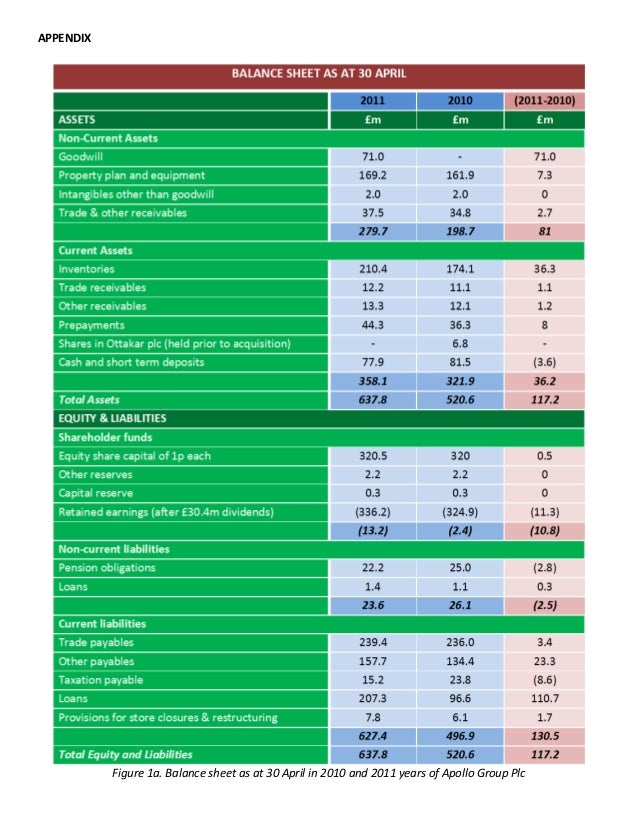 APPENDIX

| BALANCE SHEET AS AT 30 APRIL | | | |
|---|---|---|---|
| | 2011 | 2010 | (2011-2010) |
| ASSETS | £m | £m | £m |
| Non-Current Assets | | | |
| Goodwill | 71.0 | - | 71.0 |
| Property plan and equipment | 169.2 | 161.9 | 7.3 |
| Intangibles other than goodwill | 2.0 | 2.0 | 0 |
| Trade & other receivables | 37.5 | 34.8 | 2.7 |
| | 279.7 | 198.7 | 81 |
| Current Assets | | | |
| Inventories | 210.4 | 174.1 | 36.3 |
| Trade receivables | 12.2 | 11.1 | 1.1 |
| Other receivables | 13.3 | 12.1 | 1.2 |
| Prepayments | 44.3 | 36.3 | 8 |
| Shares in Ottakar plc (held prior to acquisition) | - | 6.8 | - |
| Cash and short term deposits | 77.9 | 81.5 | (3.6) |
| | 358.1 | 321.9 | 36.2 |
| Total Assets | 637.8 | 520.6 | 117.2 |
| EQUITY & LIABILITIES | | | |
| Shareholder funds | | | |
| Equity share capital of 1p each | 320.5 | 320 | 0.5 |
| Other reserves | 2.2 | 2.2 | 0 |
| Capital reserve | 0.3 | 0.3 | 0 |
| Retained earnings (after £30.4m dividends) | (336.2) | (324.9) | (11.3) |
| | (13.2) | (2.4) | (10.8) |
| Non-current liabilities | | | |
| Pension obligations | 22.2 | 25.0 | (2.8) |
| Loans | 1.4 | 1.1 | 0.3 |
| | 23.6 | 26.1 | (2.5) |
| Current liabilities | | | |
| Trade payables | 239.4 | 236.0 | 3.4 |
| Other payables | 157.7 | 134.4 | 23.3 |
| Taxation payable | 15.2 | 23.8 | (8.6) |
| Loans | 207.3 | 96.6 | 110.7 |
| Provisions for store closures & restructuring | 7.8 | 6.1 | 1.7 |
| | 627.4 | 496.9 | 130.5 |
| Total Equity and Liabilities | 637.8 | 520.6 | 117.2 |

Figure 1a. Balance sheet as at 30 April in 2010 and 2011 years of Apollo Group Plc